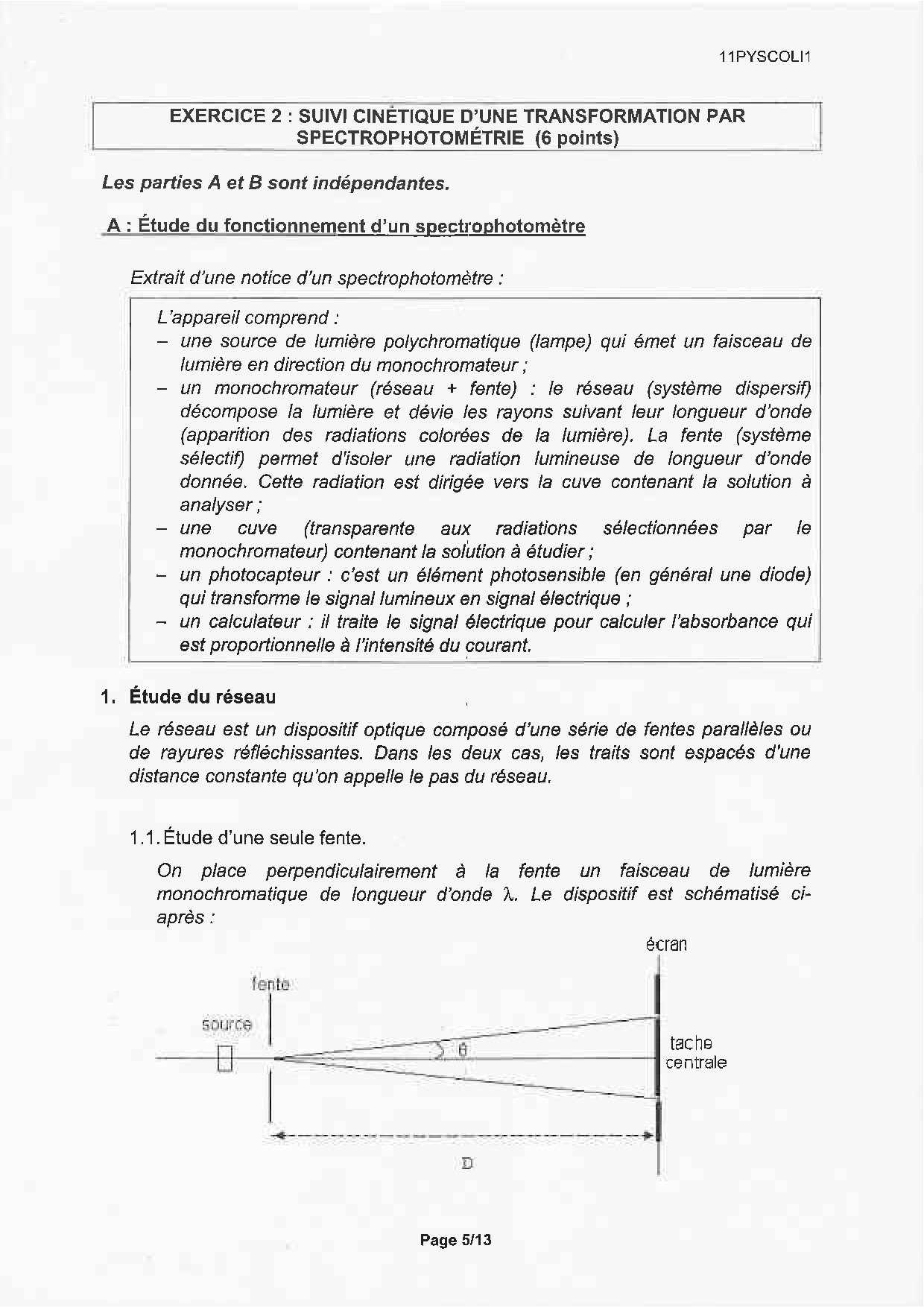 11PYSCOLI1

EXERCICE 2 : SUIVI CINÉTIQUE D'UNE TRANSFORMATION PAR SPECTROPHOTOMÉTRIE (6 points)

Les parties A et B sont indépendantes.

A : Étude du fonctionnement d'un spectrophotomètre

Extrait d'une notice d'un spectrophotomètre :

L'appareil comprend :
– une source de lumière polychromatique (lampe) qui émet un faisceau de lumière en direction du monochromateur ;
– un monochromateur (réseau + fente) : le réseau (système dispersif) décompose la lumière et dévie les rayons suivant leur longueur d'onde (apparition des radiations colorées de la lumière). La fente (système sélectif) permet d'isoler une radiation lumineuse de longueur d'onde donnée. Cette radiation est dirigée vers la cuve contenant la solution à analyser ;
– une cuve (transparente aux radiations sélectionnées par le monochromateur) contenant la solution à étudier ;
– un photocapteur : c'est un élément photosensible (en général une diode) qui transforme le signal lumineux en signal électrique ;
– un calculateur : il traite le signal électrique pour calculer l'absorbance qui est proportionnelle à l'intensité du courant.

1. Étude du réseau

Le réseau est un dispositif optique composé d'une série de fentes parallèles ou de rayures réfléchissantes. Dans les deux cas, les traits sont espacés d'une distance constante qu'on appelle le pas du réseau.

1.1. Étude d'une seule fente.

On place perpendiculairement à la fente un faisceau de lumière monochromatique de longueur d'onde $\lambda$. Le dispositif est schématisé ci-après :

écran
fente
source
$\theta$
tache centrale
D

Page 5/13